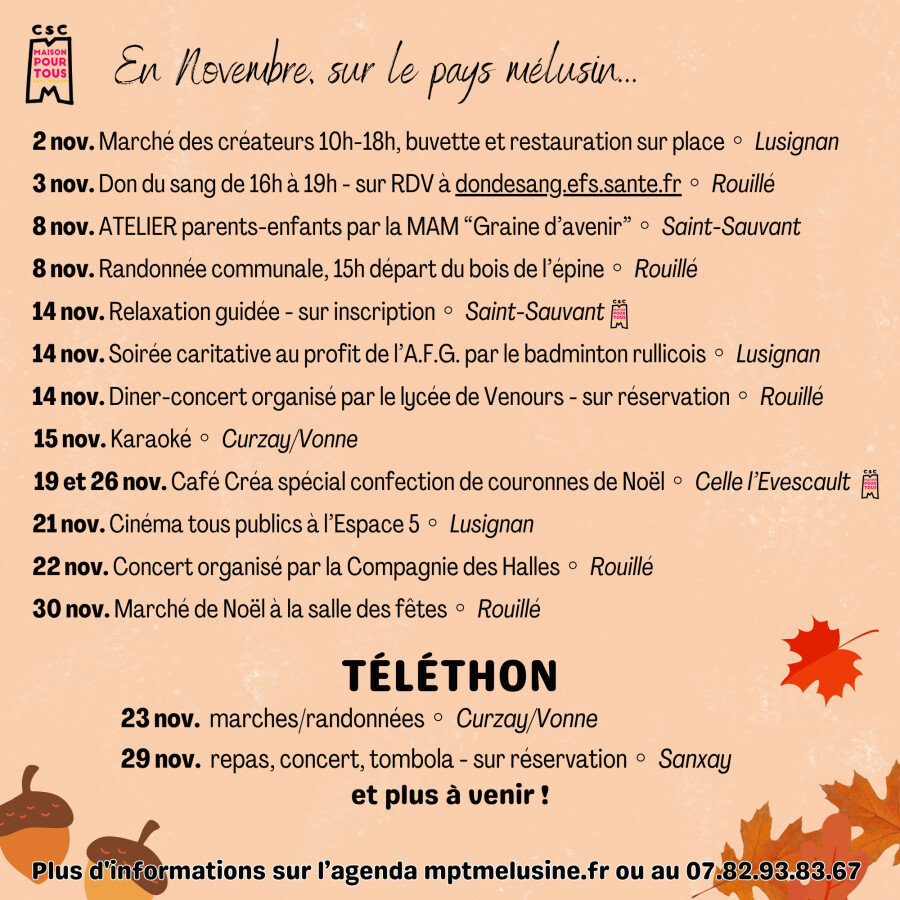 CSC
MAISON POUR TOUS

En Novembre, sur le pays mélusin...

2 nov. Marché des créateurs 10h-18h, buvette et restauration sur place ◦ Lusignan

3 nov. Don du sang de 16h à 19h - sur RDV à dondesang.efs.sante.fr ◦ Rouillé

8 nov. ATELIER parents-enfants par la MAM "Graine d'avenir" ◦ Saint-Sauvant

8 nov. Randonnée communale, 15h départ du bois de l'épine ◦ Rouillé

14 nov. Relaxation guidée - sur inscription ◦ Saint-Sauvant

14 nov. Soirée caritative au profit de l'A.F.G. par le badminton rullicois ◦ Lusignan

14 nov. Diner-concert organisé par le lycée de Venours - sur réservation ◦ Rouillé

15 nov. Karaoké ◦ Curzay/Vonne

19 et 26 nov. Café Créa spécial confection de couronnes de Noël ◦ Celle l'Evescault

21 nov. Cinéma tous publics à l'Espace 5 ◦ Lusignan

22 nov. Concert organisé par la Compagnie des Halles ◦ Rouillé

30 nov. Marché de Noël à la salle des fêtes ◦ Rouillé

TÉLÉTHON

23 nov. marches/randonnées ◦ Curzay/Vonne

29 nov. repas, concert, tombola - sur réservation ◦ Sanxay

et plus à venir !

Plus d'informations sur l'agenda mptmelusine.fr ou au 07.82.93.83.67